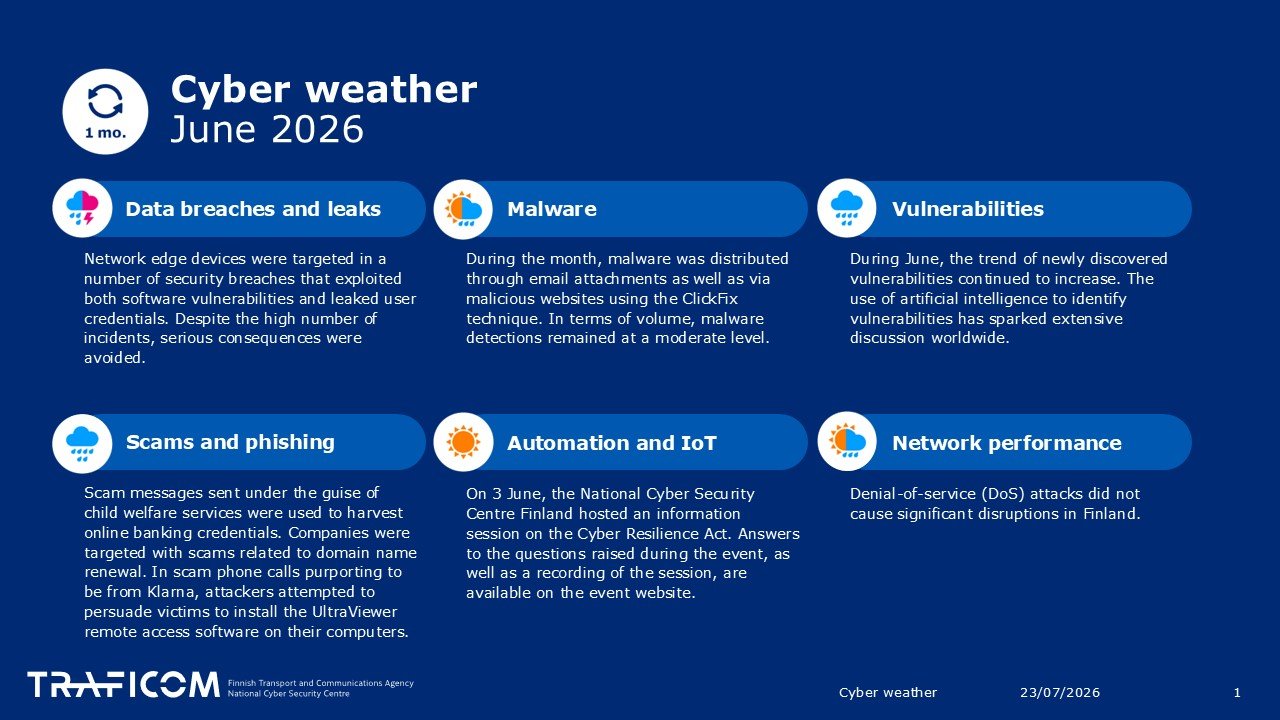 1 mo.

Cyber weather
June 2026

Data breaches and leaks

Network edge devices were targeted in a number of security breaches that exploited both software vulnerabilities and leaked user credentials. Despite the high number of incidents, serious consequences were avoided.

Malware

During the month, malware was distributed through email attachments as well as via malicious websites using the ClickFix technique. In terms of volume, malware detections remained at a moderate level.

Vulnerabilities

During June, the trend of newly discovered vulnerabilities continued to increase. The use of artificial intelligence to identify vulnerabilities has sparked extensive discussion worldwide.

Scams and phishing

Scam messages sent under the guise of child welfare services were used to harvest online banking credentials. Companies were targeted with scams related to domain name renewal. In scam phone calls purporting to be from Klarna, attackers attempted to persuade victims to install the UltraViewer remote access software on their computers.

Automation and IoT

On 3 June, the National Cyber Security Centre Finland hosted an information session on the Cyber Resilience Act. Answers to the questions raised during the event, as well as a recording of the session, are available on the event website.

Network performance

Denial-of-service (DoS) attacks did not cause significant disruptions in Finland.

TRAFICOM
Finnish Transport and Communications Agency
National Cyber Security Centre

Cyber weather 23/07/2026 1